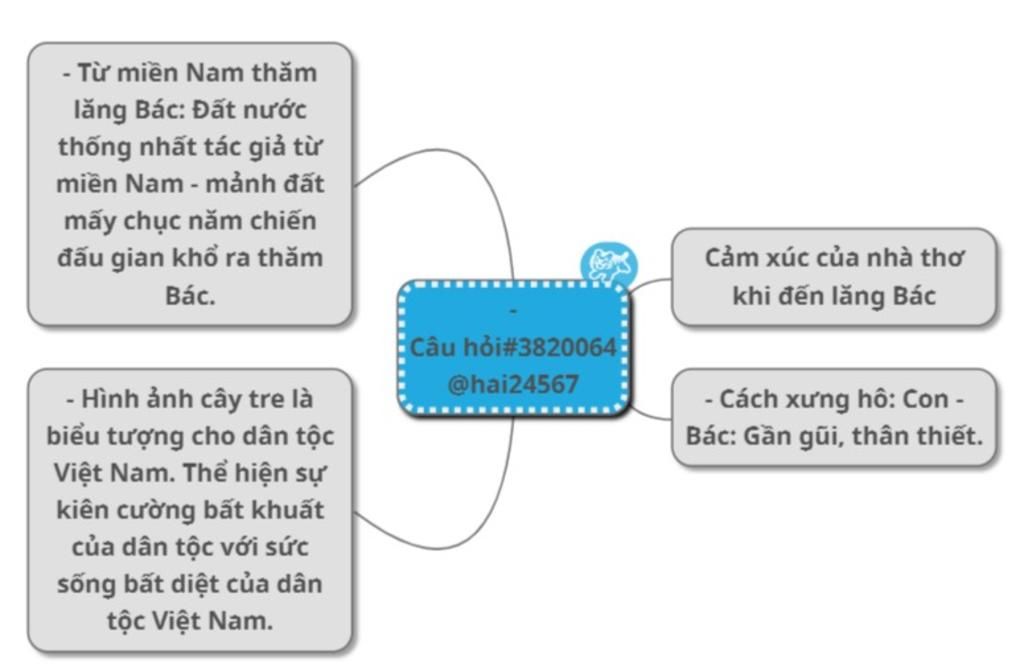 - Từ miền Nam thăm lăng Bác: Đất nước thống nhất tác giả từ miền Nam - mảnh đất mấy chục năm chiến đấu gian khổ ra thăm Bác.

- Hình ảnh cây tre là biểu tượng cho dân tộc Việt Nam. Thể hiện sự kiên cường bất khuất của dân tộc với sức sống bất diệt của dân tộc Việt Nam.

-
Câu hỏi#3820064
@hai24567

Cảm xúc của nhà thơ khi đến lăng Bác

- Cách xưng hô: Con - Bác: Gần gũi, thân thiết.